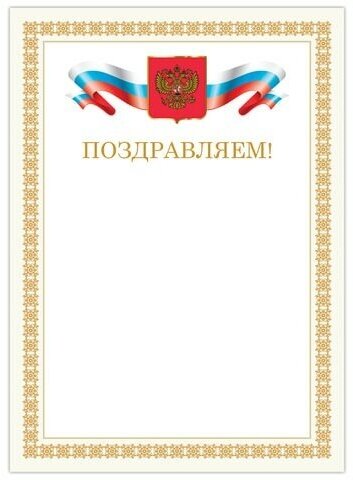 ПОЗДРАВЛЯЕМ!